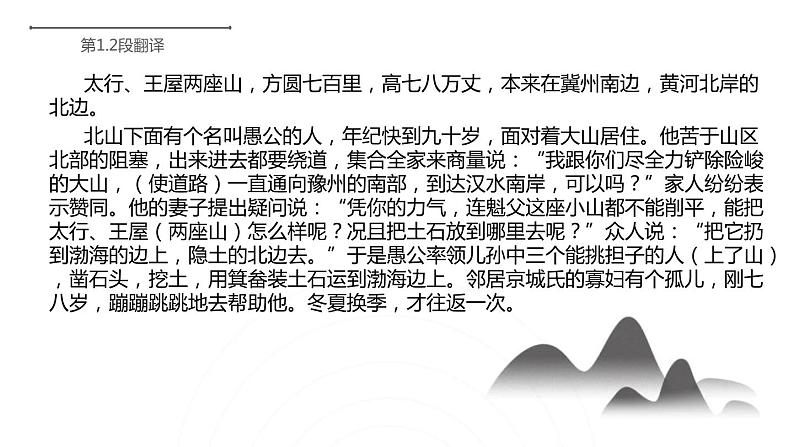 第1.2段翻译

太行、王屋两座山，方圆七百里，高七八万丈，本来在冀州南边，黄河北岸的北边。

北山下面有个名叫愚公的人，年纪快到九十岁，面对着大山居住。他苦于山区北部的阻塞，出来进去都要绕道，集合全家来商量说：“我跟你们尽全力铲除险峻的大山，（使道路）一直通向豫州的南部，到达汉水南岸，可以吗？”家人纷纷表示赞同。他的妻子提出疑问说：“凭你的力气，连魁父这座小山都不能削平，能把太行、王屋（两座山）怎么样呢？况且把土石放到哪里去呢？”众人说：“把它扔到渤海的边上，隐土的北边去。”于是愚公率领儿孙中三个能挑担子的人（上了山），凿石头，挖土，用箕畚装土石运到渤海边上。邻居京城氏的寡妇有个孤儿，刚七八岁，蹦蹦跳跳地去帮助他。冬夏换季，才往返一次。